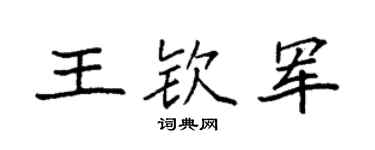 王钦军

词典网